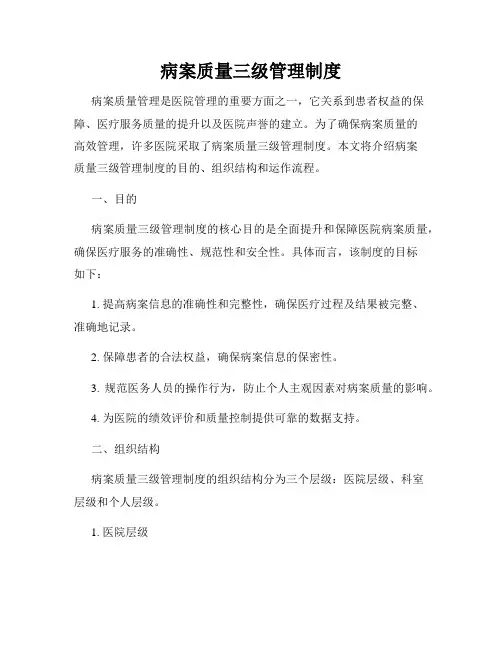 病案质量三级管理制度

病案质量管理是医院管理的重要方面之一，它关系到患者权益的保障、医疗服务质量的提升以及医院声誉的建立。为了确保病案质量的高效管理，许多医院采取了病案质量三级管理制度。本文将介绍病案质量三级管理制度的目的、组织结构和运作流程。

一、目的

病案质量三级管理制度的核心目的是全面提升和保障医院病案质量，确保医疗服务的准确性、规范性和安全性。具体而言，该制度的目标如下：

1. 提高病案信息的准确性和完整性，确保医疗过程及结果被完整、准确地记录。

2. 保障患者的合法权益，确保病案信息的保密性。

3. 规范医务人员的操作行为，防止个人主观因素对病案质量的影响。

4. 为医院的绩效评价和质量控制提供可靠的数据支持。

二、组织结构

病案质量三级管理制度的组织结构分为三个层级：医院层级、科室层级和个人层级。

1. 医院层级